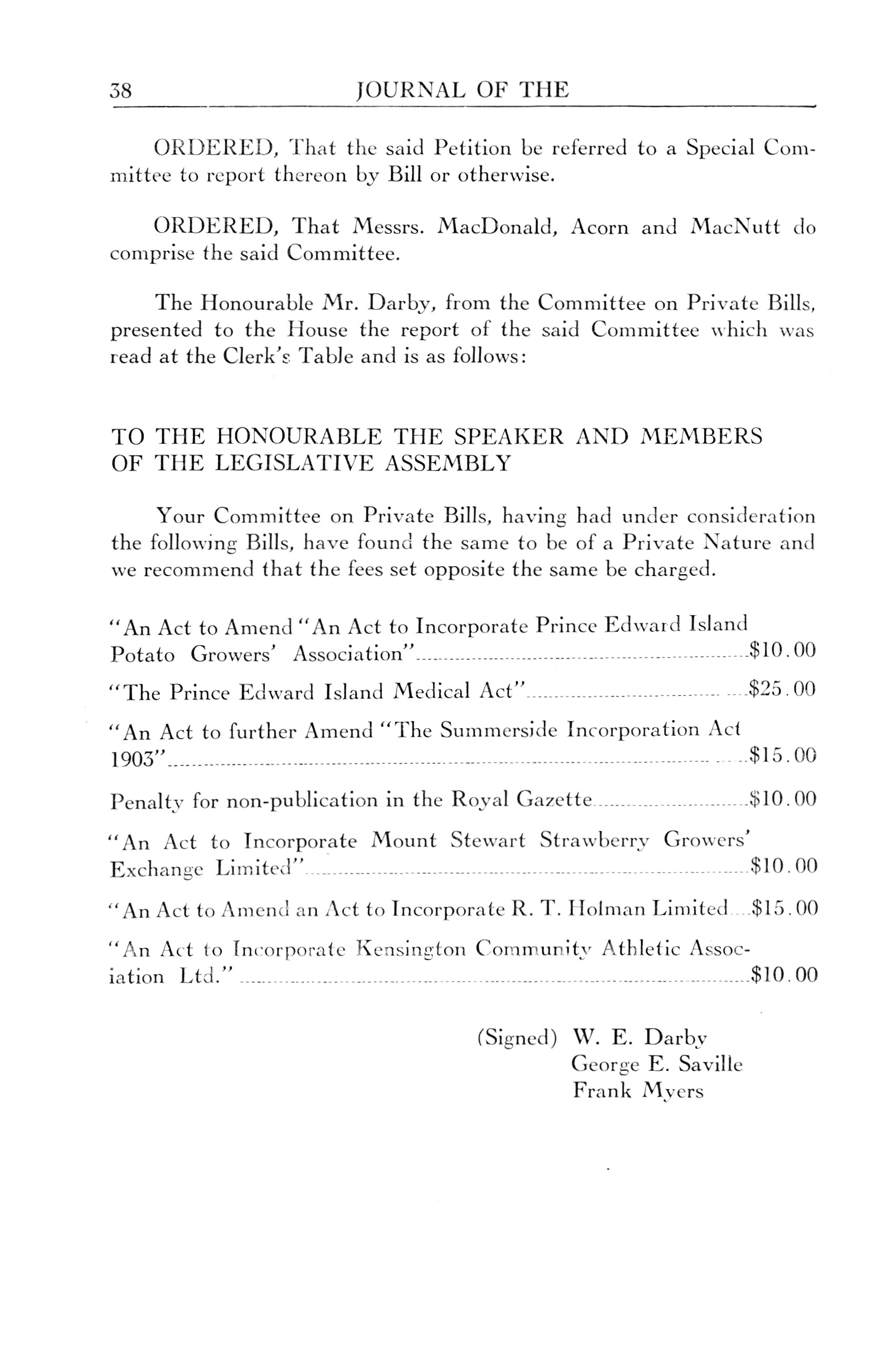 38 JOURNAL OF THE

ORDERED, That the said Petition be referred to a Special Committee to report thereon by Bill or otherwise.

ORDERED, That Messrs. MacDonald, Acorn and MacNutt do comprise the said Committee.

The Honourable Mr. Darby, from the Committee on Private Bills, presented to the House the report of the said Committee which was read at the Clerk's Table and is as follows:

TO THE HONOURABLE THE SPEAKER AND MEMBERS OF THE LEGISLATIVE ASSEMBLY

Your Committee on Private Bills, having had under consideration the following Bills, have found the same to be of a Private Nature and we recommend that the fees set opposite the same be charged.

"An Act to Amend "An Act to Incorporate Prince Edward Island Potato Growers' Association" $10.00

"The Prince Edward Island Medical Act" $25.00

"An Act to further Amend "The Summerside Incorporation Act 1903" $15.00

Penalty for non-publication in the Royal Gazette $10.00

"An Act to Incorporate Mount Stewart Strawberry Growers' Exchange Limited" $10.00

"An Act to Amend an Act to Incorporate R. T. Holman Limited $15.00

"An Act to Incorporate Kensington Community Athletic Association Ltd." $10.00

(Signed) W. E. Darby
George E. Saville
Frank Myers